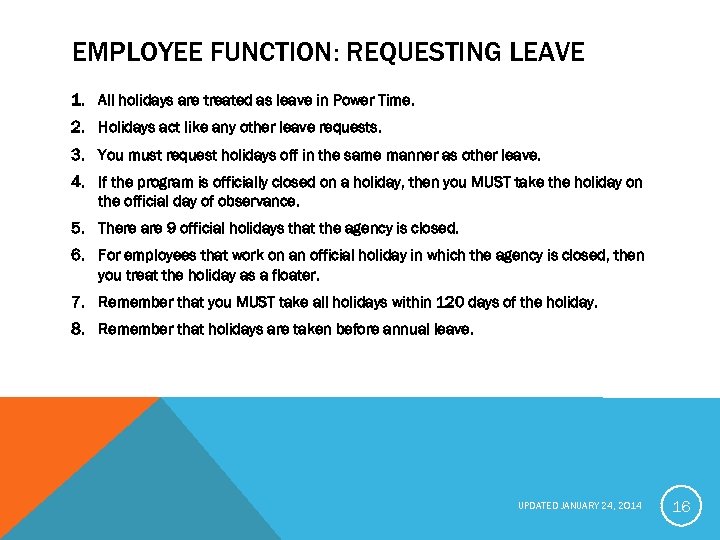 EMPLOYEE FUNCTION: REQUESTING LEAVE

1. All holidays are treated as leave in Power Time.
2. Holidays act like any other leave requests.
3. You must request holidays off in the same manner as other leave.
4. If the program is officially closed on a holiday, then you MUST take the holiday on the official day of observance.
5. There are 9 official holidays that the agency is closed.
6. For employees that work on an official holiday in which the agency is closed, then you treat the holiday as a floater.
7. Remember that you MUST take all holidays within 120 days of the holiday.
8. Remember that holidays are taken before annual leave.

UPDATED JANUARY 24, 2014

16